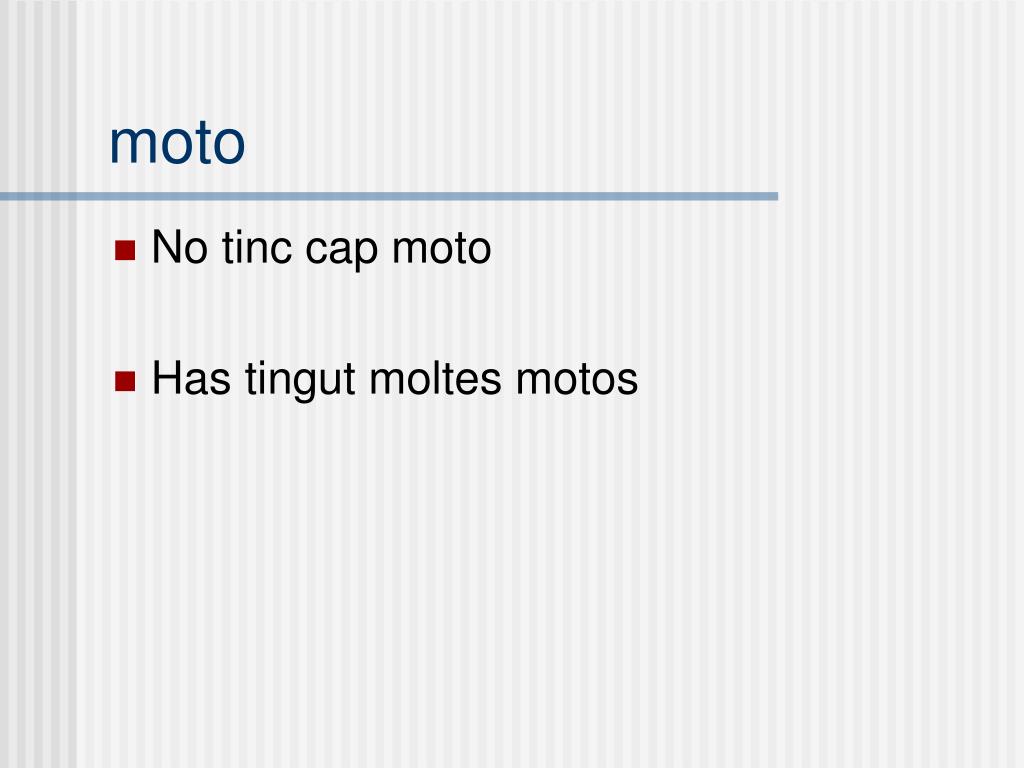 moto

• No tinc cap moto

• Has tingut moltes motos